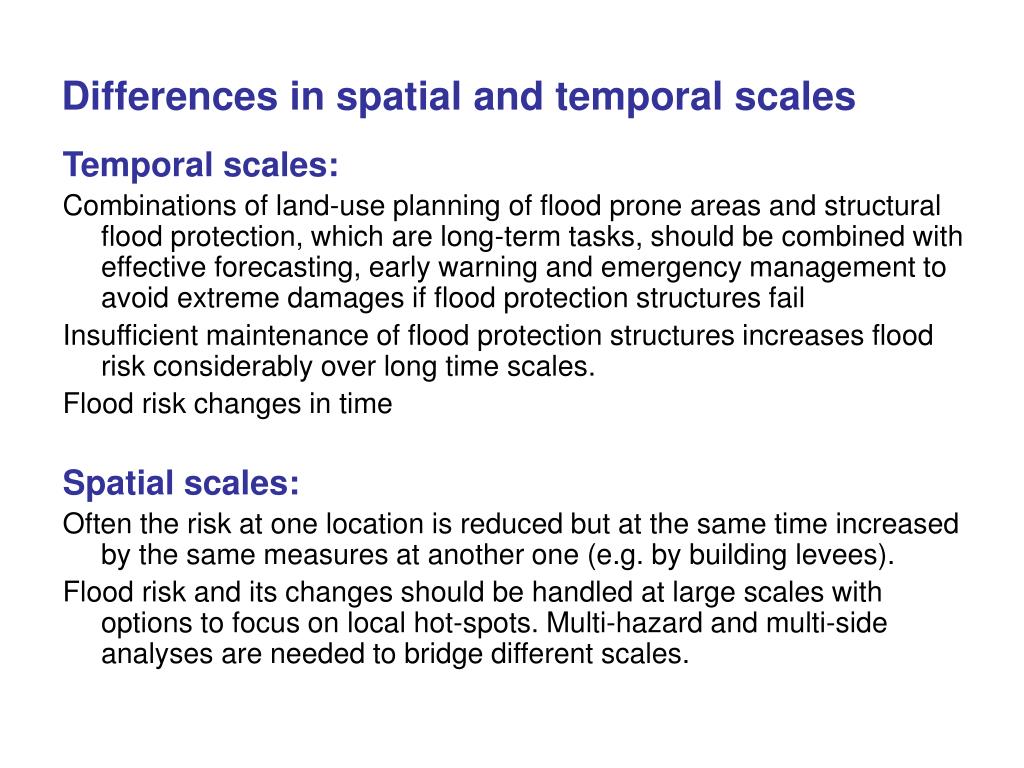 Differences in spatial and temporal scales

Temporal scales:

Combinations of land-use planning of flood prone areas and structural flood protection, which are long-term tasks, should be combined with effective forecasting, early warning and emergency management to avoid extreme damages if flood protection structures fail

Insufficient maintenance of flood protection structures increases flood risk considerably over long time scales.

Flood risk changes in time

Spatial scales:

Often the risk at one location is reduced but at the same time increased by the same measures at another one (e.g. by building levees).

Flood risk and its changes should be handled at large scales with options to focus on local hot-spots. Multi-hazard and multi-side analyses are needed to bridge different scales.